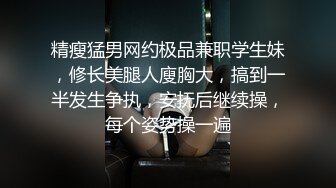 精瘦猛男网约极品兼职学生妹，修长美腿人廋胸大，搞到一半发生争执，安抚后继续操，每个姿势操一遍